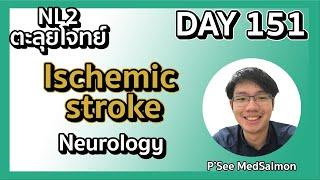 NL2
ตะลุยโจทย์

DAY 151

Ischemic stroke

Neurology

P'See MedSalmon